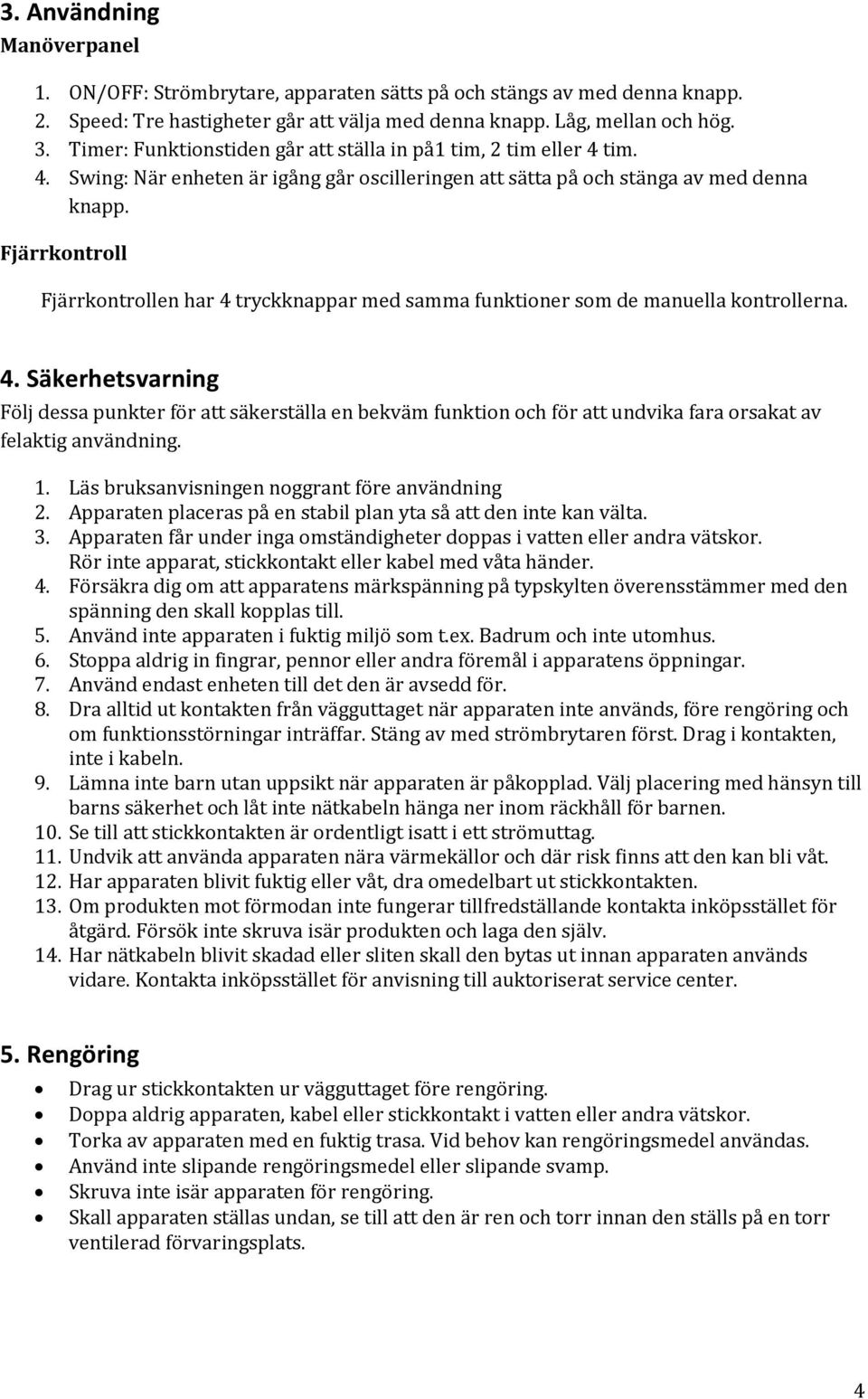 3. Användning
Manöverpanel

1. ON/OFF: Strömbrytare, apparaten sätts på och stängs av med denna knapp.
2. Speed: Tre hastigheter går att välja med denna knapp. Låg, mellan och hög.
3. Timer: Funktionstiden går att ställa in på1 tim, 2 tim eller 4 tim.
4. Swing: När enheten är igång går oscilleringen att sätta på och stänga av med denna knapp.

Fjärrkontroll

Fjärrkontrollen har 4 tryckknappar med samma funktioner som de manuella kontrollerna.

4. Säkerhetsvarning
Följ dessa punkter för att säkerställa en bekväm funktion och för att undvika fara orsakat av felaktig användning.

1. Läs bruksanvisningen noggrant före användning
2. Apparaten placeras på en stabil plan yta så att den inte kan välta.
3. Apparaten får under inga omständigheter doppas i vatten eller andra vätskor. Rör inte apparat, stickkontakt eller kabel med våta händer.
4. Försäkra dig om att apparatens märkspänning på typskylten överensstämmer med den spänning den skall kopplas till.
5. Använd inte apparaten i fuktig miljö som t.ex. Badrum och inte utomhus.
6. Stoppa aldrig in fingrar, pennor eller andra föremål i apparatens öppningar.
7. Använd endast enheten till det den är avsedd för.
8. Dra alltid ut kontakten från vägguttaget när apparaten inte används, före rengöring och om funktionsstörningar inträffar. Stäng av med strömbrytaren först. Drag i kontakten, inte i kabeln.
9. Lämna inte barn utan uppsikt när apparaten är påkopplad. Välj placering med hänsyn till barns säkerhet och låt inte nätkabeln hänga ner inom räckhåll för barnen.
10. Se till att stickkontakten är ordentligt isatt i ett strömuttag.
11. Undvik att använda apparaten nära värmekällor och där risk finns att den kan bli våt.
12. Har apparaten blivit fuktig eller våt, dra omedelbart ut stickkontakten.
13. Om produkten mot förmodan inte fungerar tillfredställande kontakta inköpsstället för åtgärd. Försök inte skruva isär produkten och laga den själv.
14. Har nätkabeln blivit skadad eller sliten skall den bytas ut innan apparaten används vidare. Kontakta inköpsstället för anvisning till auktoriserat service center.

5. Rengöring

• Drag ur stickkontakten ur vägguttaget före rengöring.
• Doppa aldrig apparaten, kabel eller stickkontakt i vatten eller andra vätskor.
• Torka av apparaten med en fuktig trasa. Vid behov kan rengöringsmedel användas.
• Använd inte slipande rengöringsmedel eller slipande svamp.
• Skruva inte isär apparaten för rengöring.
• Skall apparaten ställas undan, se till att den är ren och torr innan den ställs på en torr ventilerad förvaringsplats.

4